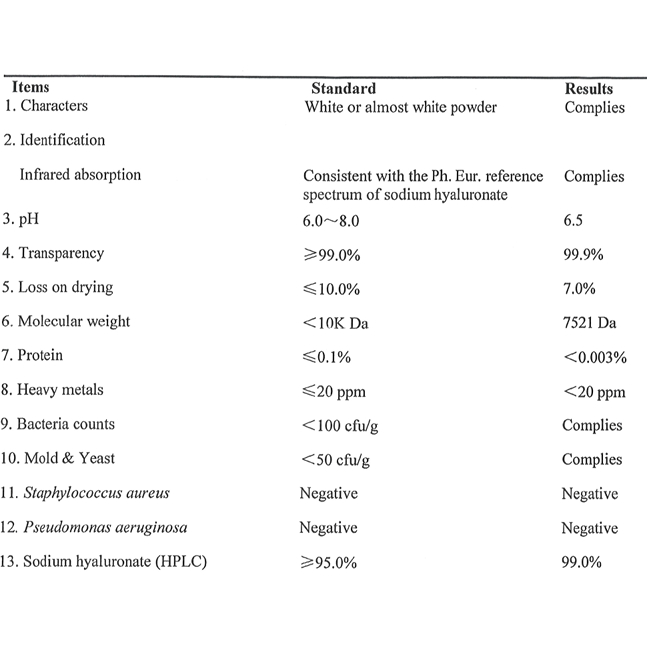 | Items | Standard | Results |
|---|---|---|
| 1. Characters | White or almost white powder | Complies |
| 2. Identification | | |
| Infrared absorption | Consistent with the Ph. Eur. reference spectrum of sodium hyaluronate | Complies |
| 3. pH | 6.0～8.0 | 6.5 |
| 4. Transparency | ≥99.0% | 99.9% |
| 5. Loss on drying | ≤10.0% | 7.0% |
| 6. Molecular weight | <10K Da | 7521 Da |
| 7. Protein | ≤0.1% | <0.003% |
| 8. Heavy metals | ≤20 ppm | <20 ppm |
| 9. Bacteria counts | <100 cfu/g | Complies |
| 10. Mold & Yeast | <50 cfu/g | Complies |
| 11. Staphylococcus aureus | Negative | Negative |
| 12. Pseudomonas aeruginosa | Negative | Negative |
| 13. Sodium hyaluronate (HPLC) | ≥95.0% | 99.0% |